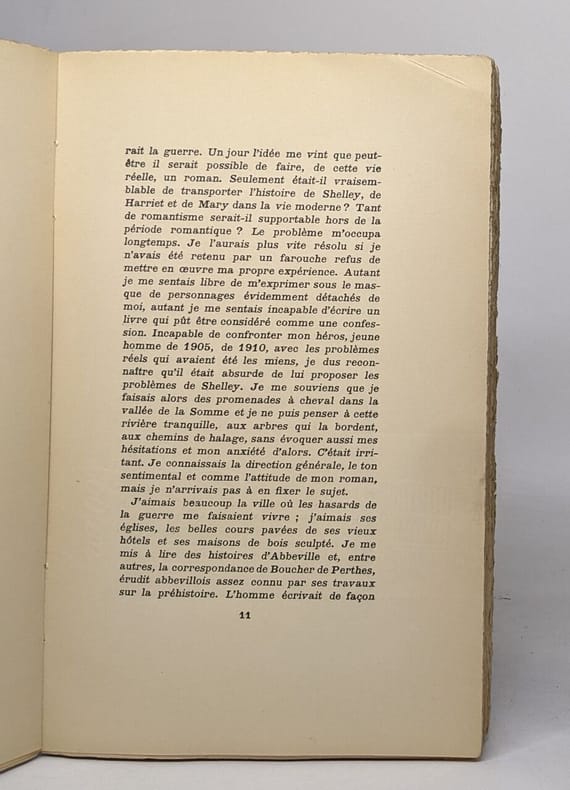 rait la guerre. Un jour l'idée me vint que peut-être il serait possible de faire, de cette vie réelle, un roman. Seulement était-il vraisemblable de transporter l'histoire de Shelley, de Harriet et de Mary dans la vie moderne ? Tant de romantisme serait-il supportable hors de la période romantique ? Le problème m'occupa longtemps. Je l'aurais plus vite résolu si je n'avais été retenu par un farouche refus de mettre en œuvre ma propre expérience. Autant je me sentais libre de m'exprimer sous le masque de personnages évidemment détachés de moi, autant je me sentais incapable d'écrire un livre qui pût être considéré comme une confession. Incapable de confronter mon héros, jeune homme de 1905, de 1910, avec les problèmes réels qui avaient été les miens, je dus reconnaître qu'il était absurde de lui proposer les problèmes de Shelley. Je me souviens que je faisais alors des promenades à cheval dans la vallée de la Somme et je ne puis penser à cette rivière tranquille, aux arbres qui la bordent, aux chemins de halage, sans évoquer aussi mes hésitations et mon anxiété d'alors. C'était irritant. Je connaissais la direction générale, le ton sentimental et comme l'attitude de mon roman, mais je n'arrivais pas à en fixer le sujet.

J'aimais beaucoup la ville où les hasards de la guerre me faisaient vivre ; j'aimais ses églises, les belles cours pavées de ses vieux hôtels et ses maisons de bois sculpté. Je me mis à lire des histoires d'Abbeville et, entre autres, la correspondance de Boucher de Perthes, érudit abbevillois assez connu par ses travaux sur la préhistoire. L'homme écrivait de façon

11